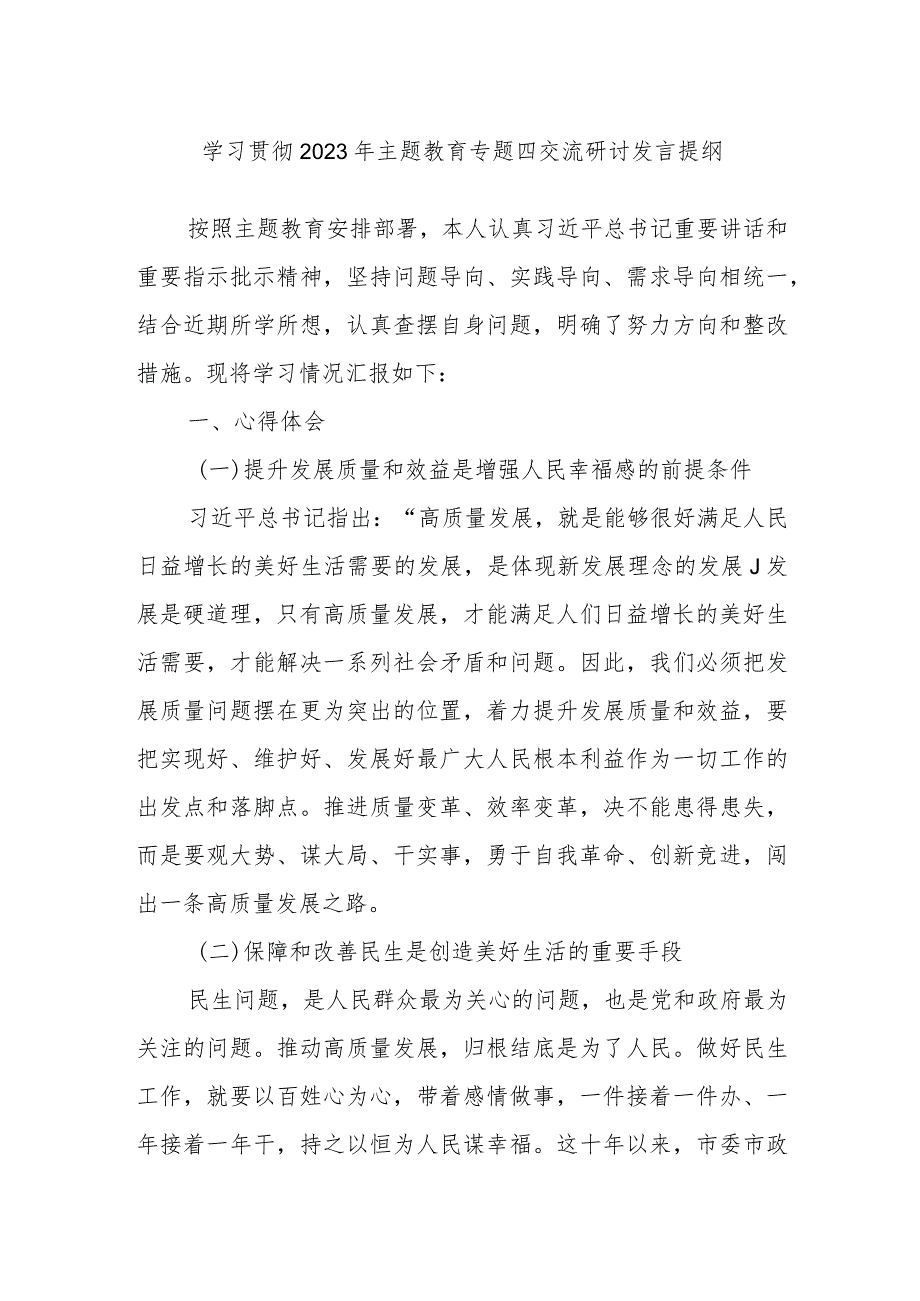 学习贯彻2023年主题教育专题四交流研讨发言提纲

按照主题教育安排部署，本人认真习近平总书记重要讲话和重要指示批示精神，坚持问题导向、实践导向、需求导向相统一，结合近期所学所想，认真查摆自身问题，明确了努力方向和整改措施。现将学习情况汇报如下：

一、心得体会

(一)提升发展质量和效益是增强人民幸福感的前提条件

习近平总书记指出：“高质量发展，就是能够很好满足人民日益增长的美好生活需要的发展，是体现新发展理念的发展J发展是硬道理，只有高质量发展，才能满足人们日益增长的美好生活需要，才能解决一系列社会矛盾和问题。因此，我们必须把发展质量问题摆在更为突出的位置，着力提升发展质量和效益，要把实现好、维护好、发展好最广大人民根本利益作为一切工作的出发点和落脚点。推进质量变革、效率变革，决不能患得患失，而是要观大势、谋大局、干实事，勇于自我革命、创新竞进，闯出一条高质量发展之路。

(二)保障和改善民生是创造美好生活的重要手段

民生问题，是人民群众最为关心的问题，也是党和政府最为关注的问题。推动高质量发展，归根结底是为了人民。做好民生工作，就要以百姓心为心，带着感情做事，一件接着一件办、一年接着一年干，持之以恒为人民谋幸福。这十年以来，市委市政